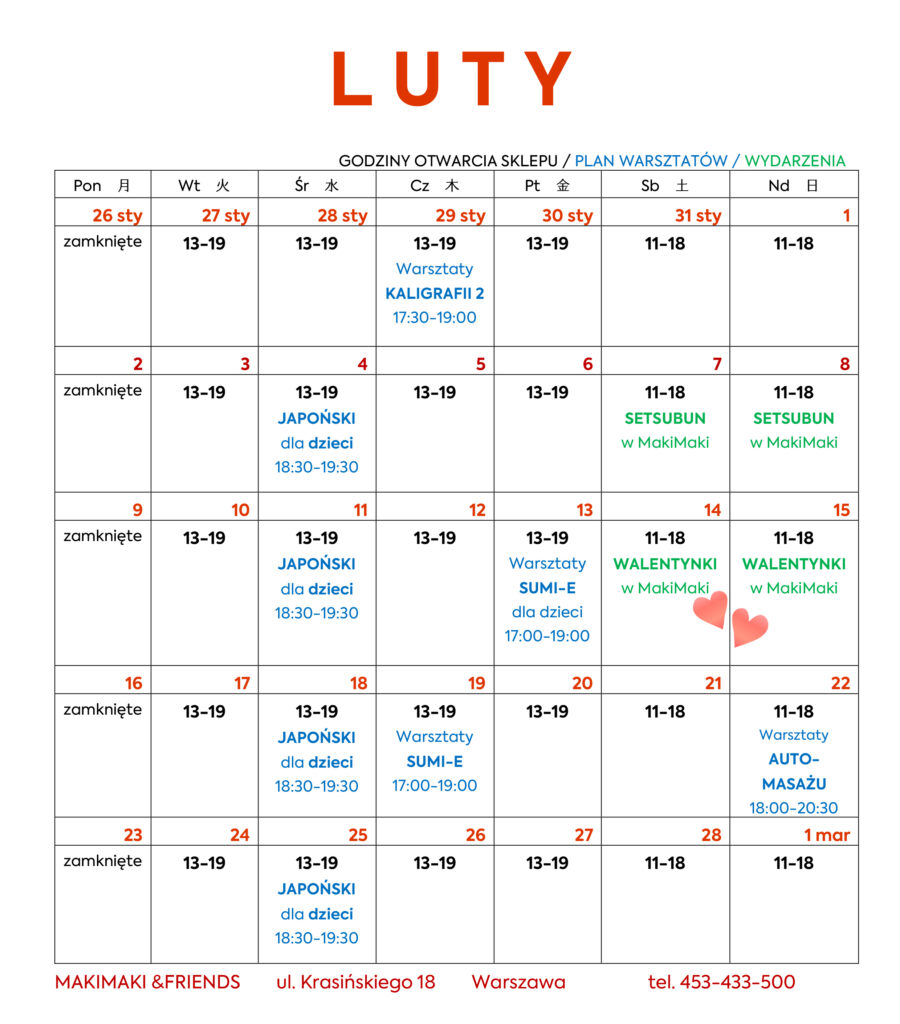 LUTY

GODZINY OTWARCIA SKLEPU / PLAN WARSZTATÓW / WYDARZENIA

| Pon 月 | Wt 火 | Śr 水 | Cz 木 | Pt 金 | Sb 土 | Nd 日 |
|---|---|---|---|---|---|---|
| 26 sty | 27 sty | 28 sty | 29 sty | 30 sty | 31 sty | 1 |
| zamknięte | 13-19 | 13-19 | 13-19 Warsztaty KALIGRAFII 2 17:30-19:00 | 13-19 | 11-18 | 11-18 |
| 2 | 3 | 4 | 5 | 6 | 7 | 8 |
| zamknięte | 13-19 | 13-19 JAPOŃSKI dla dzieci 18:30-19:30 | 13-19 | 13-19 | 11-18 SETSUBUN w MakiMaki | 11-18 SETSUBUN w MakiMaki |
| 9 | 10 | 11 | 12 | 13 | 14 | 15 |
| zamknięte | 13-19 | 13-19 JAPOŃSKI dla dzieci 18:30-19:30 | 13-19 | 13-19 Warsztaty SUMI-E dla dzieci 17:00-19:00 | 11-18 WALENTYNKI w MakiMaki | 11-18 WALENTYNKI w MakiMaki |
| 16 | 17 | 18 | 19 | 20 | 21 | 22 |
| zamknięte | 13-19 | 13-19 JAPOŃSKI dla dzieci 18:30-19:30 | 13-19 Warsztaty SUMI-E 17:00-19:00 | 13-19 | 11-18 | 11-18 Warsztaty AUTO-MASAŻU 18:00-20:30 |
| 23 | 24 | 25 | 26 | 27 | 28 | 1 mar |
| zamknięte | 13-19 | 13-19 JAPOŃSKI dla dzieci 18:30-19:30 | 13-19 | 13-19 | 11-18 | 11-18 |

MAKIMAKI &FRIENDS ul. Krasińskiego 18 Warszawa tel. 453-433-500